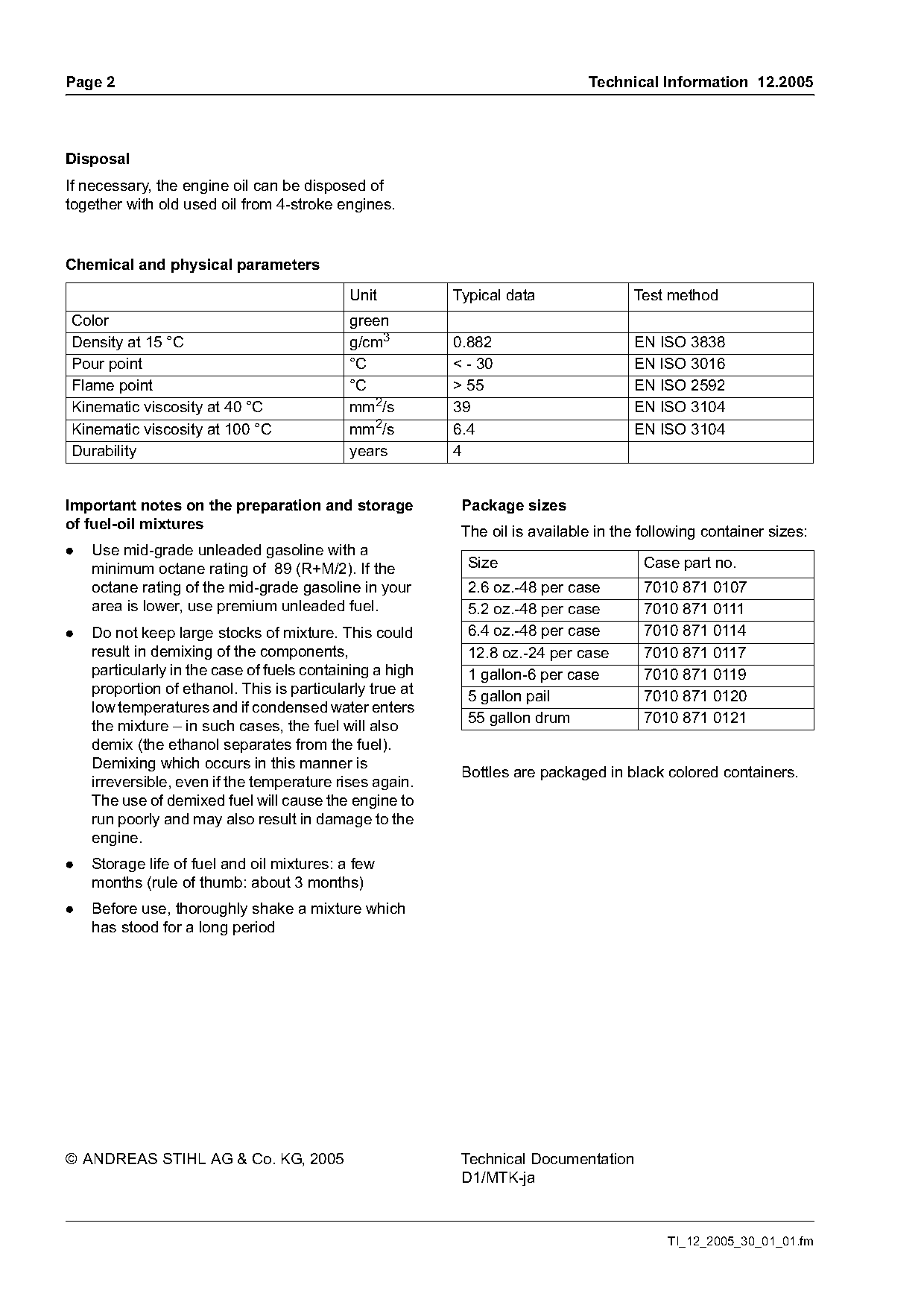 Page 2

Technical Information 12.2005

Disposal

If necessary, the engine oil can be disposed of together with old used oil from 4-stroke engines.

Chemical and physical parameters

| | Unit | Typical data | Test method |
|---|---|---|---|
| Color | green | | |
| Density at 15 °C | g/cm$^3$ | 0.882 | EN ISO 3838 |
| Pour point | °C | < - 30 | EN ISO 3016 |
| Flame point | °C | > 55 | EN ISO 2592 |
| Kinematic viscosity at 40 °C | mm$^2$/s | 39 | EN ISO 3104 |
| Kinematic viscosity at 100 °C | mm$^2$/s | 6.4 | EN ISO 3104 |
| Durability | years | 4 | |

Important notes on the preparation and storage of fuel-oil mixtures

● Use mid-grade unleaded gasoline with a minimum octane rating of 89 (R+M/2). If the octane rating of the mid-grade gasoline in your area is lower, use premium unleaded fuel.

● Do not keep large stocks of mixture. This could result in demixing of the components, particularly in the case of fuels containing a high proportion of ethanol. This is particularly true at low temperatures and if condensed water enters the mixture – in such cases, the fuel will also demix (the ethanol separates from the fuel). Demixing which occurs in this manner is irreversible, even if the temperature rises again. The use of demixed fuel will cause the engine to run poorly and may also result in damage to the engine.

● Storage life of fuel and oil mixtures: a few months (rule of thumb: about 3 months)

● Before use, thoroughly shake a mixture which has stood for a long period

Package sizes

The oil is available in the following container sizes:

| Size | Case part no. |
|---|---|
| 2.6 oz.-48 per case | 7010 871 0107 |
| 5.2 oz.-48 per case | 7010 871 0111 |
| 6.4 oz.-48 per case | 7010 871 0114 |
| 12.8 oz.-24 per case | 7010 871 0117 |
| 1 gallon-6 per case | 7010 871 0119 |
| 5 gallon pail | 7010 871 0120 |
| 55 gallon drum | 7010 871 0121 |

Bottles are packaged in black colored containers.

© ANDREAS STIHL AG & Co. KG, 2005

Technical Documentation
D1/MTK-ja

TI_12_2005_30_01_01.fm